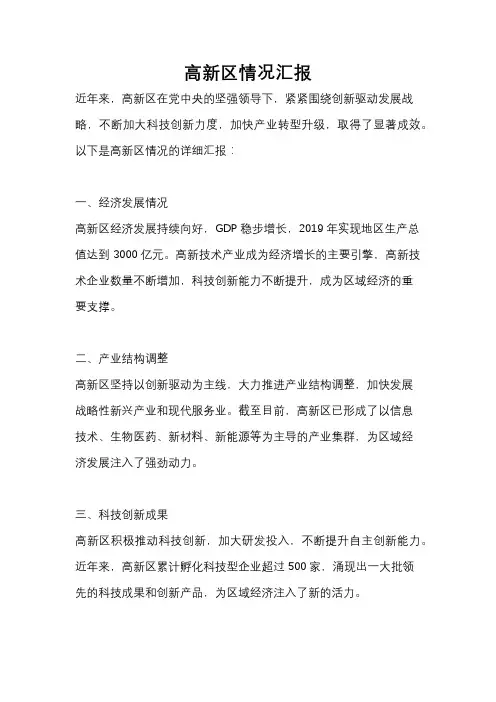 高新区情况汇报

近年来，高新区在党中央的坚强领导下，紧紧围绕创新驱动发展战略，不断加大科技创新力度，加快产业转型升级，取得了显著成效。以下是高新区情况的详细汇报：

一、经济发展情况

高新区经济发展持续向好，GDP 稳步增长，2019 年实现地区生产总值达到 3000 亿元。高新技术产业成为经济增长的主要引擎，高新技术企业数量不断增加，科技创新能力不断提升，成为区域经济的重要支撑。

二、产业结构调整

高新区坚持以创新驱动为主线，大力推进产业结构调整，加快发展战略性新兴产业和现代服务业。截至目前，高新区已形成了以信息技术、生物医药、新材料、新能源等为主导的产业集群，为区域经济发展注入了强劲动力。

三、科技创新成果

高新区积极推动科技创新，加大研发投入，不断提升自主创新能力。近年来，高新区累计孵化科技型企业超过 500 家，涌现出一大批领先的科技成果和创新产品，为区域经济注入了新的活力。